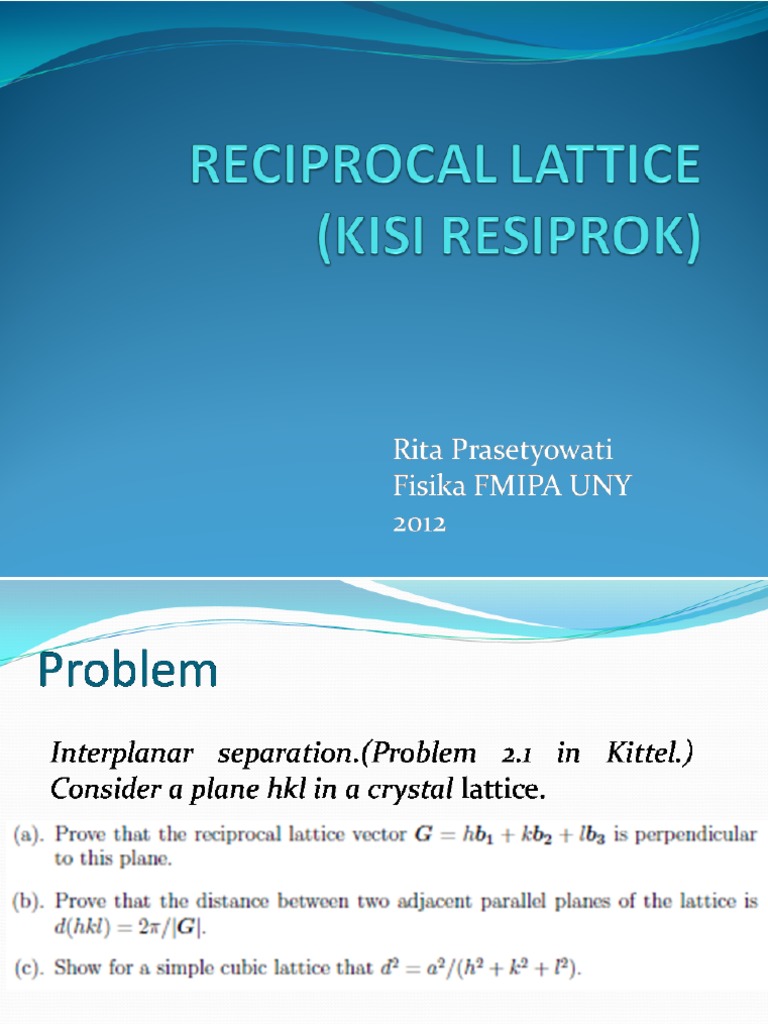 RECIPROCAL LATTICE (KISI RESIPROK)

Rita Prasetyowati
Fisika FMIPA UNY
2012

Problem

Interplanar separation.(Problem 2.1 in Kittel.) Consider a plane hkl in a crystal lattice.

(a). Prove that the reciprocal lattice vector $\boldsymbol{G} = h\boldsymbol{b_1} + k\boldsymbol{b_2} + l\boldsymbol{b_3}$ is perpendicular to this plane.

(b). Prove that the distance between two adjacent parallel planes of the lattice is $d(hkl) = 2\pi/|\boldsymbol{G}|$.

(c). Show for a simple cubic lattice that $d^2 = a^2/(h^2 + k^2 + l^2)$.